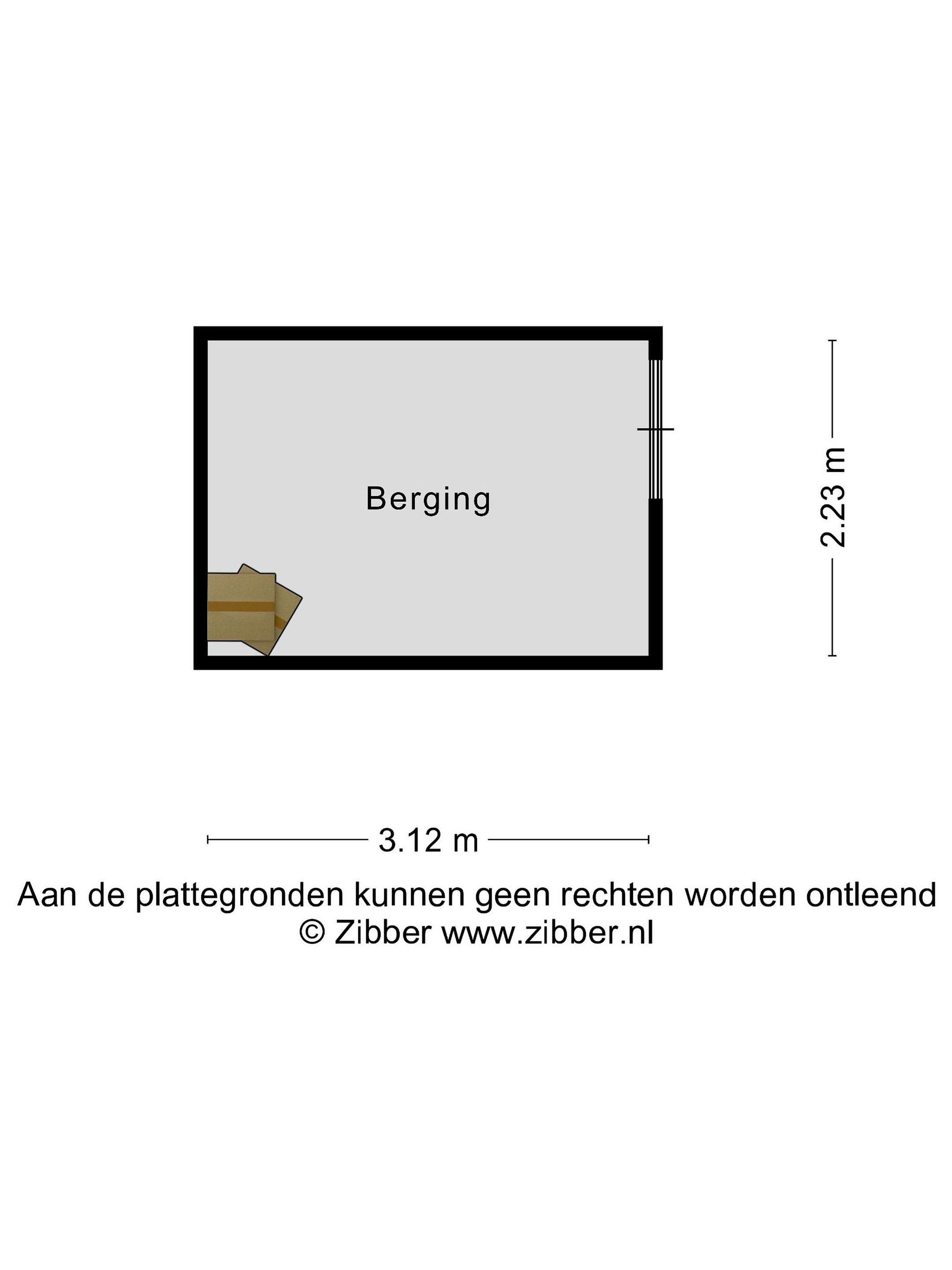 Berging

2.23 m

3.12 m

Aan de plattegronden kunnen geen rechten worden ontleend
© Zibber www.zibber.nl